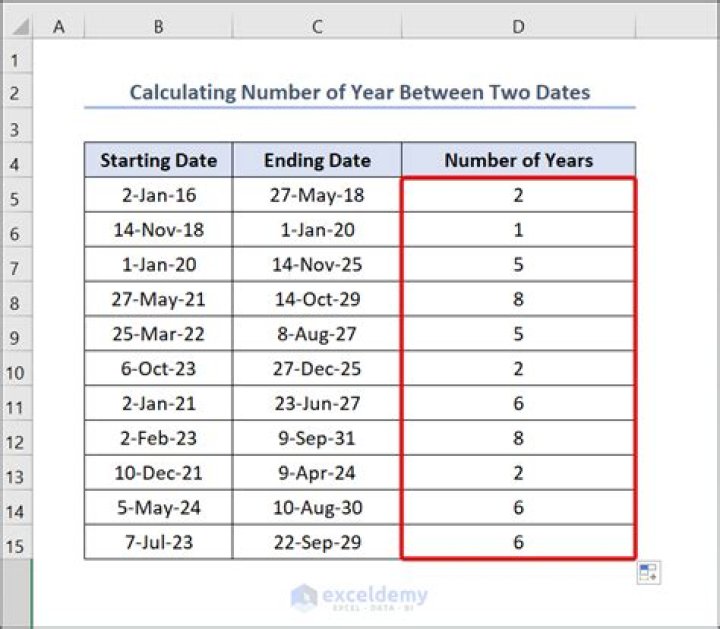 | | A | B | C | D |
|---|---|---|---|---|
| 1 | | | | |
| 2 | | Calculating Number of Year Between Two Dates | | |
| 3 | | | | |
| 4 | | Starting Date | Ending Date | Number of Years |
| 5 | | 2-Jan-16 | 27-May-18 | 2 |
| 6 | | 14-Nov-18 | 1-Jan-20 | 1 |
| 7 | | 1-Jan-20 | 14-Nov-25 | 5 |
| 8 | | 27-May-21 | 14-Oct-29 | 8 |
| 9 | | 25-Mar-22 | 8-Aug-27 | 5 |
| 10 | | 6-Oct-23 | 27-Dec-25 | 2 |
| 11 | | 2-Jan-21 | 23-Jun-27 | 6 |
| 12 | | 2-Feb-23 | 9-Sep-31 | 8 |
| 13 | | 10-Dec-21 | 9-Apr-24 | 2 |
| 14 | | 5-May-24 | 10-Aug-30 | 6 |
| 15 | | 7-Jul-23 | 22-Sep-29 | 6 |

exceldemy
EXCEL · DATA · BI